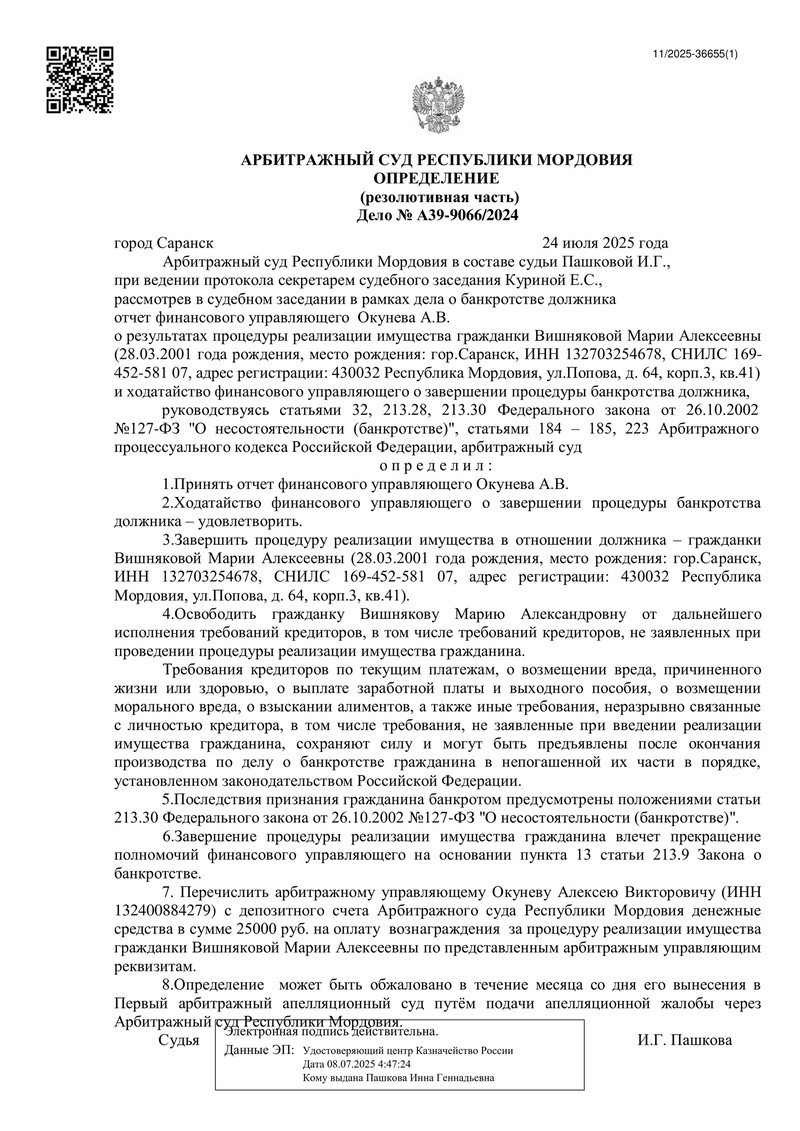 11/2025-36655(1)

АРБИТРАЖНЫЙ СУД РЕСПУБЛИКИ МОРДОВИЯ
ОПРЕДЕЛЕНИЕ
(резолютивная часть)
Дело № А39-9066/2024

город Саранск 24 июля 2025 года

Арбитражный суд Республики Мордовия в составе судьи Пашковой И.Г., при ведении протокола секретарем судебного заседания Куриной Е.С., рассмотрев в судебном заседании в рамках дела о банкротстве должника отчет финансового управляющего Окунева А.В. о результатах процедуры реализации имущества гражданки Вишняковой Марии Алексеевны (28.03.2001 года рождения, место рождения: гор.Саранск, ИНН 132703254678, СНИЛС 169-452-581 07, адрес регистрации: 430032 Республика Мордовия, ул.Попова, д. 64, корп.3, кв.41) и ходатайство финансового управляющего о завершении процедуры банкротства должника,

руководствуясь статьями 32, 213.28, 213.30 Федерального закона от 26.10.2002 №127-ФЗ "О несостоятельности (банкротстве)", статьями 184 – 185, 223 Арбитражного процессуального кодекса Российской Федерации, арбитражный суд

о п р е д е л и л :

1.Принять отчет финансового управляющего Окунева А.В.

2.Ходатайство финансового управляющего о завершении процедуры банкротства должника – удовлетворить.

3.Завершить процедуру реализации имущества в отношении должника – гражданки Вишняковой Марии Алексеевны (28.03.2001 года рождения, место рождения: гор.Саранск, ИНН 132703254678, СНИЛС 169-452-581 07, адрес регистрации: 430032 Республика Мордовия, ул.Попова, д. 64, корп.3, кв.41).

4.Освободить гражданку Вишнякову Марию Александровну от дальнейшего исполнения требований кредиторов, в том числе требований кредиторов, не заявленных при проведении процедуры реализации имущества гражданина.

Требования кредиторов по текущим платежам, о возмещении вреда, причиненного жизни или здоровью, о выплате заработной платы и выходного пособия, о возмещении морального вреда, о взыскании алиментов, а также иные требования, неразрывно связанные с личностью кредитора, в том числе требования, не заявленные при введении реализации имущества гражданина, сохраняют силу и могут быть предъявлены после окончания производства по делу о банкротстве гражданина в непогашенной их части в порядке, установленном законодательством Российской Федерации.

5.Последствия признания гражданина банкротом предусмотрены положениями статьи 213.30 Федерального закона от 26.10.2002 №127-ФЗ "О несостоятельности (банкротстве)".

6.Завершение процедуры реализации имущества гражданина влечет прекращение полномочий финансового управляющего на основании пункта 13 статьи 213.9 Закона о банкротстве.

7. Перечислить арбитражному управляющему Окуневу Алексею Викторовичу (ИНН 132400884279) с депозитного счета Арбитражного суда Республики Мордовия денежные средства в сумме 25000 руб. на оплату вознаграждения за процедуру реализации имущества гражданки Вишняковой Марии Алексеевны по представленным арбитражным управляющим реквизитам.

8.Определение может быть обжаловано в течение месяца со дня его вынесения в Первый арбитражный апелляционный суд путём подачи апелляционной жалобы через Арбитражный суд Республики Мордовия.

Судья И.Г. Пашкова

Электронная подпись действительна.
Данные ЭП: Удостоверяющий центр Казначейство России
Дата 08.07.2025 4:47:24
Кому выдана Пашкова Инна Геннадьевна